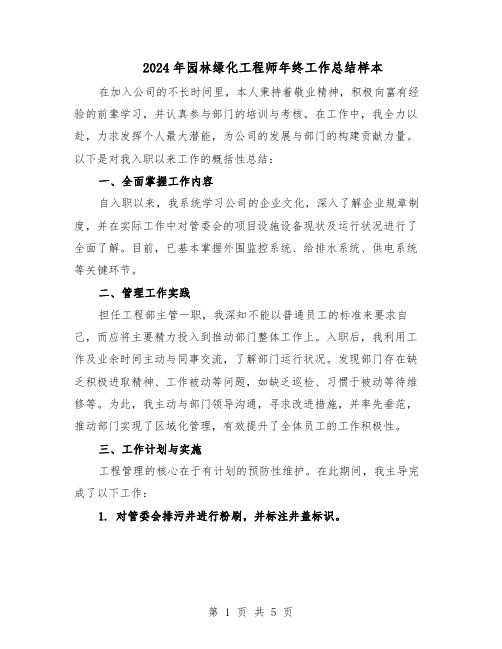 2024年园林绿化工程师年终工作总结样本

在加入公司的不长时间里，本人秉持着敬业精神，积极向富有经验的前辈学习，并认真参与部门的培训与考核。在工作中，我全力以赴，力求发挥个人最大潜能，为公司的发展与部门的构建贡献力量。以下是对我入职以来工作的概括性总结：

一、全面掌握工作内容

自入职以来，我系统学习公司的企业文化，深入了解企业规章制度，并在实际工作中对管委会的项目设施设备现状及运行状况进行了全面了解。目前，已基本掌握外围监控系统、给排水系统、供电系统等关键环节。

二、管理工作实践

担任工程部主管一职，我深知不能以普通员工的标准来要求自己，而应将主要精力投入到推动部门整体工作上。入职后，我利用工作及业余时间主动与同事交流，了解部门运行状况。发现部门存在缺乏积极进取精神、工作被动等问题，如缺乏巡检、习惯于被动等待维修等。为此，我主动与部门领导沟通，寻求改进措施，并率先垂范，推动部门实现了区域化管理，有效提升了全体员工的工作积极性。

三、工作计划与实施

工程管理的核心在于有计划的预防性维护。在此期间，我主导完成了以下工作：

1. 对管委会排污井进行粉刷，并标注井盖标识。

第 1 页 共 5 页